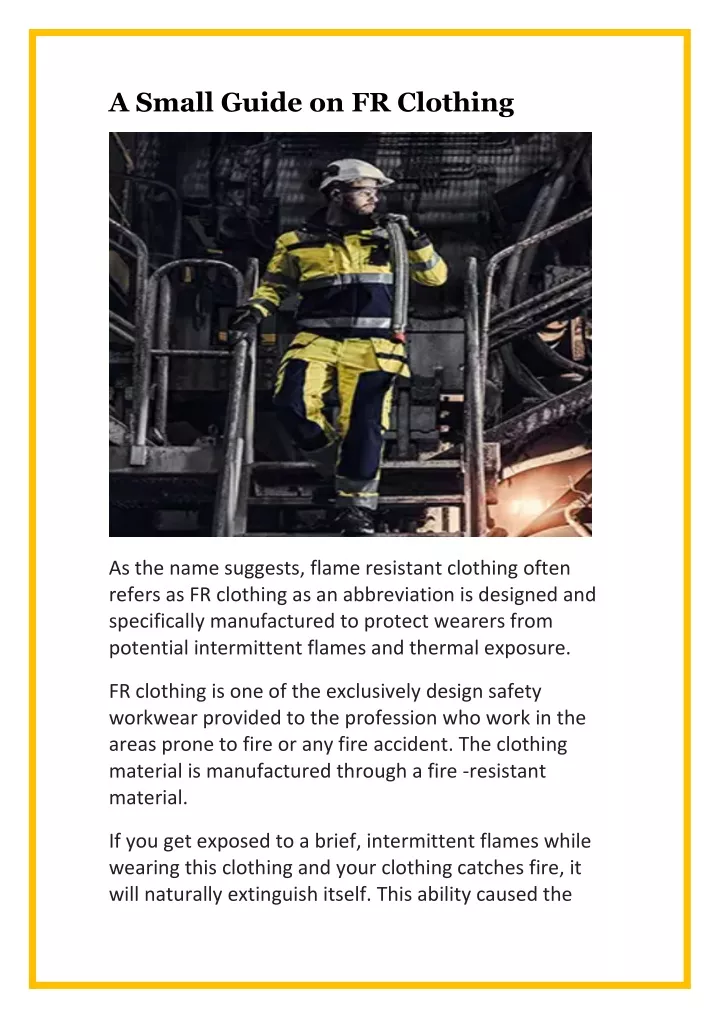 A Small Guide on FR Clothing

As the name suggests, flame resistant clothing often refers as FR clothing as an abbreviation is designed and specifically manufactured to protect wearers from potential intermittent flames and thermal exposure.

FR clothing is one of the exclusively design safety workwear provided to the profession who work in the areas prone to fire or any fire accident. The clothing material is manufactured through a fire -resistant material.

If you get exposed to a brief, intermittent flames while wearing this clothing and your clothing catches fire, it will naturally extinguish itself. This ability caused the